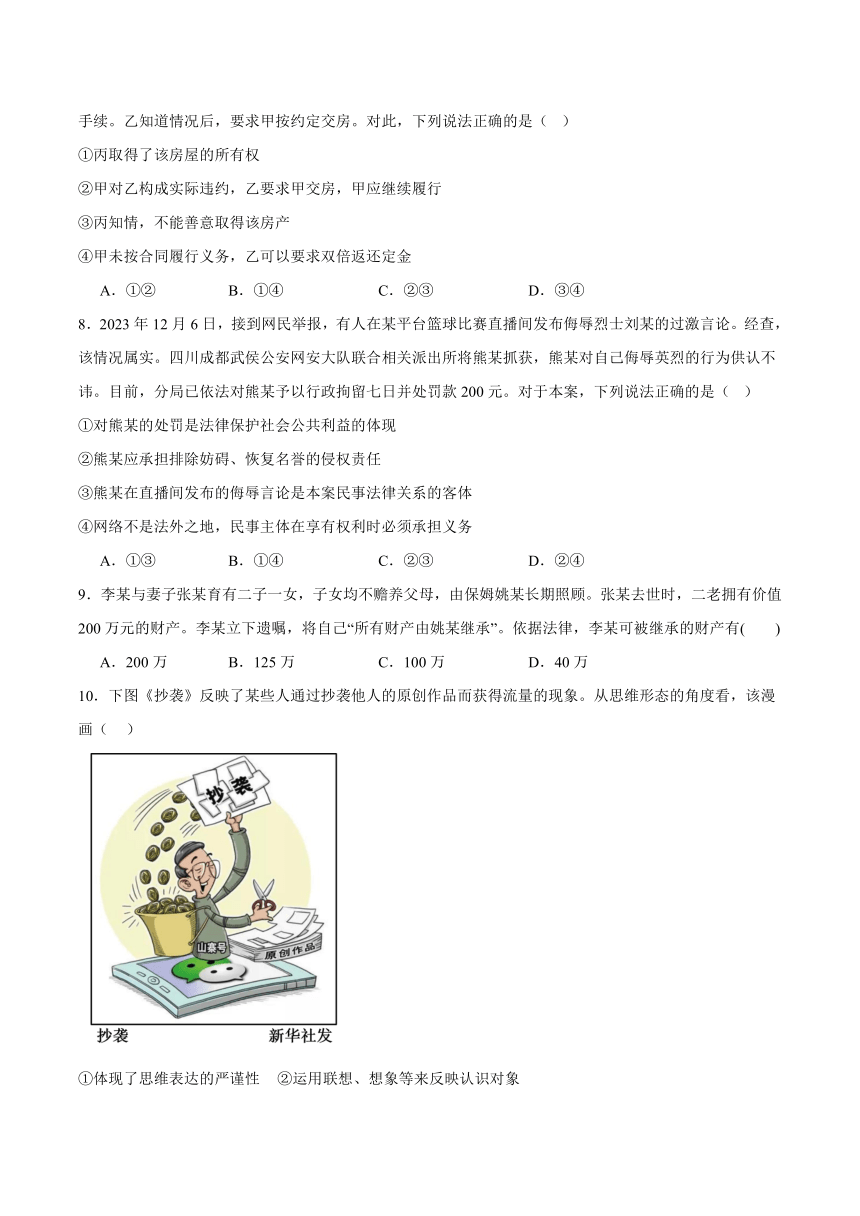 手续。乙知道情况后，要求甲按约定交房。对此，下列说法正确的是（　）

①丙取得了该房屋的所有权

②甲对乙构成实际违约，乙要求甲交房，甲应继续履行

③丙知情，不能善意取得该房产

④甲未按合同履行义务，乙可以要求双倍返还定金

A．①②　　B．①④　　C．②③　　D．③④

8．2023 年 12 月 6 日，接到网民举报，有人在某平台篮球比赛直播间发布侮辱烈士刘某的过激言论。经查，该情况属实。四川成都武侯公安网安大队联合相关派出所将熊某抓获，熊某对自己侮辱英烈的行为供认不讳。目前，分局已依法对熊某予以行政拘留七日并处罚款 200 元。对于本案，下列说法正确的是（　）

①对熊某的处罚是法律保护社会公共利益的体现

②熊某应承担排除妨碍、恢复名誉的侵权责任

③熊某在直播间发布的侮辱言论是本案民事法律关系的客体

④网络不是法外之地，民事主体在享有权利时必须承担义务

A．①③　　B．①④　　C．②③　　D．②④

9．李某与妻子张某育有二子一女，子女均不赡养父母，由保姆姚某长期照顾。张某去世时，二老拥有价值 200 万元的财产。李某立下遗嘱，将自己“所有财产由姚某继承”。依据法律，李某可被继承的财产有(　　)

A．200 万　　B．125 万　　C．100 万　　D．40 万

10．下图《抄袭》反映了某些人通过抄袭他人的原创作品而获得流量的现象。从思维形态的角度看，该漫画（　）

抄袭

山寨号

原创作品

抄袭　　新华社发

①体现了思维表达的严谨性　②运用联想、想象等来反映认识对象